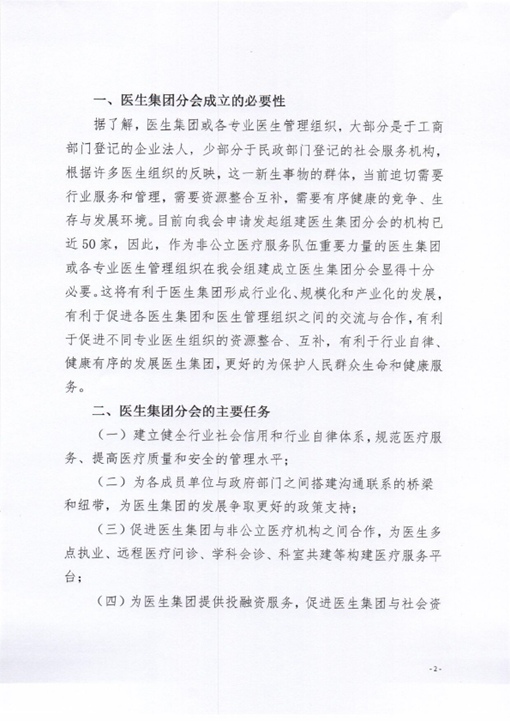 一、医生集团分会成立的必要性

据了解，医生集团或各专业医生管理组织，大部分是于工商部门登记的企业法人，少部分于民政部门登记的社会服务机构，根据许多医生组织的反映，这一新生事物的群体，当前迫切需要行业服务和管理，需要资源整合互补，需要有序健康的竞争、生存与发展环境。目前向我会申请发起组建医生集团分会的机构已近50家，因此，作为非公立医疗服务队伍重要力量的医生集团或各专业医生管理组织在我会组建成立医生集团分会显得十分必要。这将有利于医生集团形成行业化、规模化和产业化的发展，有利于促进各医生集团和医生管理组织之间的交流与合作，有利于促进不同专业医生组织的资源整合、互补，有利于行业自律、健康有序的发展医生集团，更好的为保护人民群众生命和健康服务。

二、医生集团分会的主要任务

（一）建立健全行业社会信用和行业自律体系，规范医疗服务、提高医疗质量和安全的管理水平；

（二）为各成员单位与政府部门之间搭建沟通联系的桥梁和纽带，为医生集团的发展争取更好的政策支持；

（三）促进医生集团与非公立医疗机构之间合作，为医生多点执业、远程医疗问诊、学科会诊、科室共建等构建医疗服务平台；

（四）为医生集团提供投融资服务，促进医生集团与社会资

-2-